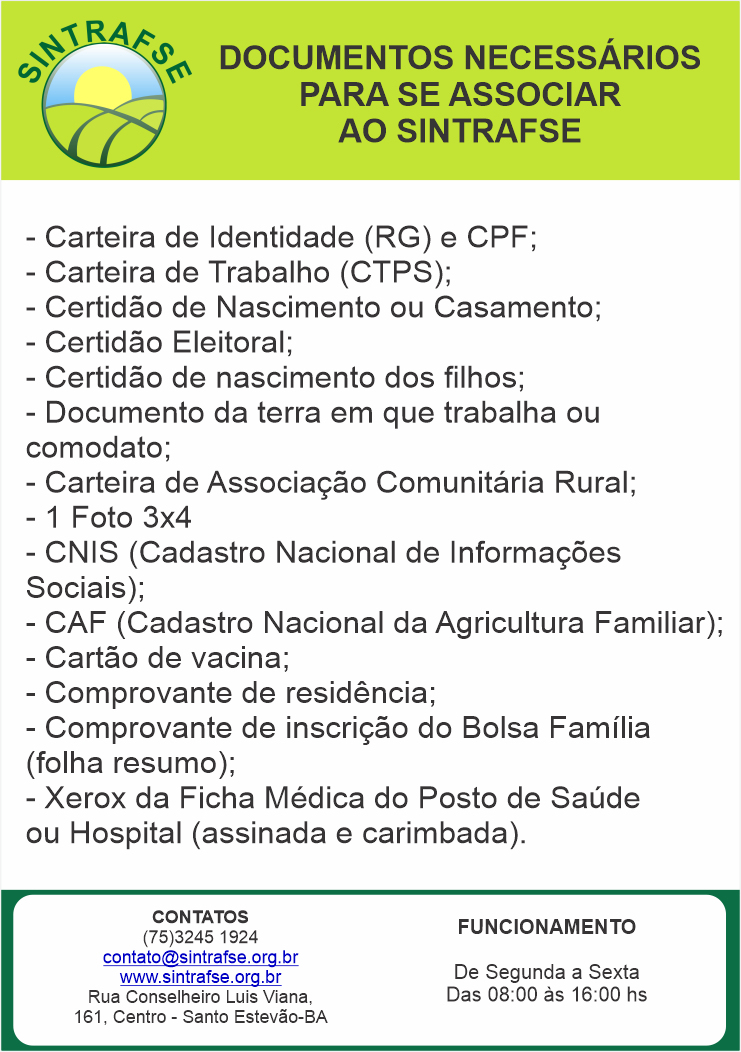 SINTRAFSE

DOCUMENTOS NECESSÁRIOS PARA SE ASSOCIAR AO SINTRAFSE

- Carteira de Identidade (RG) e CPF;
- Carteira de Trabalho (CTPS);
- Certidão de Nascimento ou Casamento;
- Certidão Eleitoral;
- Certidão de nascimento dos filhos;
- Documento da terra em que trabalha ou comodato;
- Carteira de Associação Comunitária Rural;
- 1 Foto 3x4
- CNIS (Cadastro Nacional de Informações Sociais);
- CAF (Cadastro Nacional da Agricultura Familiar);
- Cartão de vacina;
- Comprovante de residência;
- Comprovante de inscrição do Bolsa Família (folha resumo);
- Xerox da Ficha Médica do Posto de Saúde ou Hospital (assinada e carimbada).

CONTATOS
(75)3245 1924
contato@sintrafse.org.br
www.sintrafse.org.br
Rua Conselheiro Luis Viana, 161, Centro - Santo Estevão-BA

FUNCIONAMENTO

De Segunda a Sexta
Das 08:00 às 16:00 hs